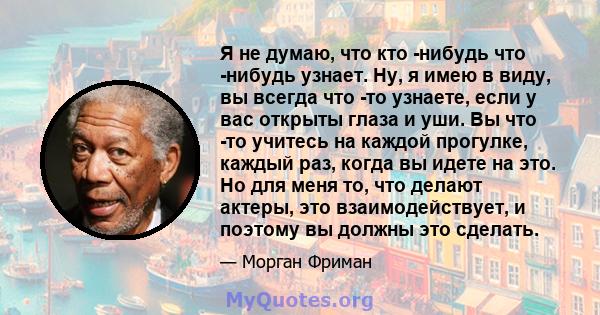 Я не думаю, что кто -нибудь что -нибудь узнает. Ну, я имею в виду, вы всегда что -то узнаете, если у вас открыты глаза и уши. Вы что -то учитесь на каждой прогулке, каждый раз, когда вы идете на это. Но для меня то, что делают актеры, это взаимодействует, и поэтому вы должны это сделать.

— Морган Фриман

MyQuotes.org